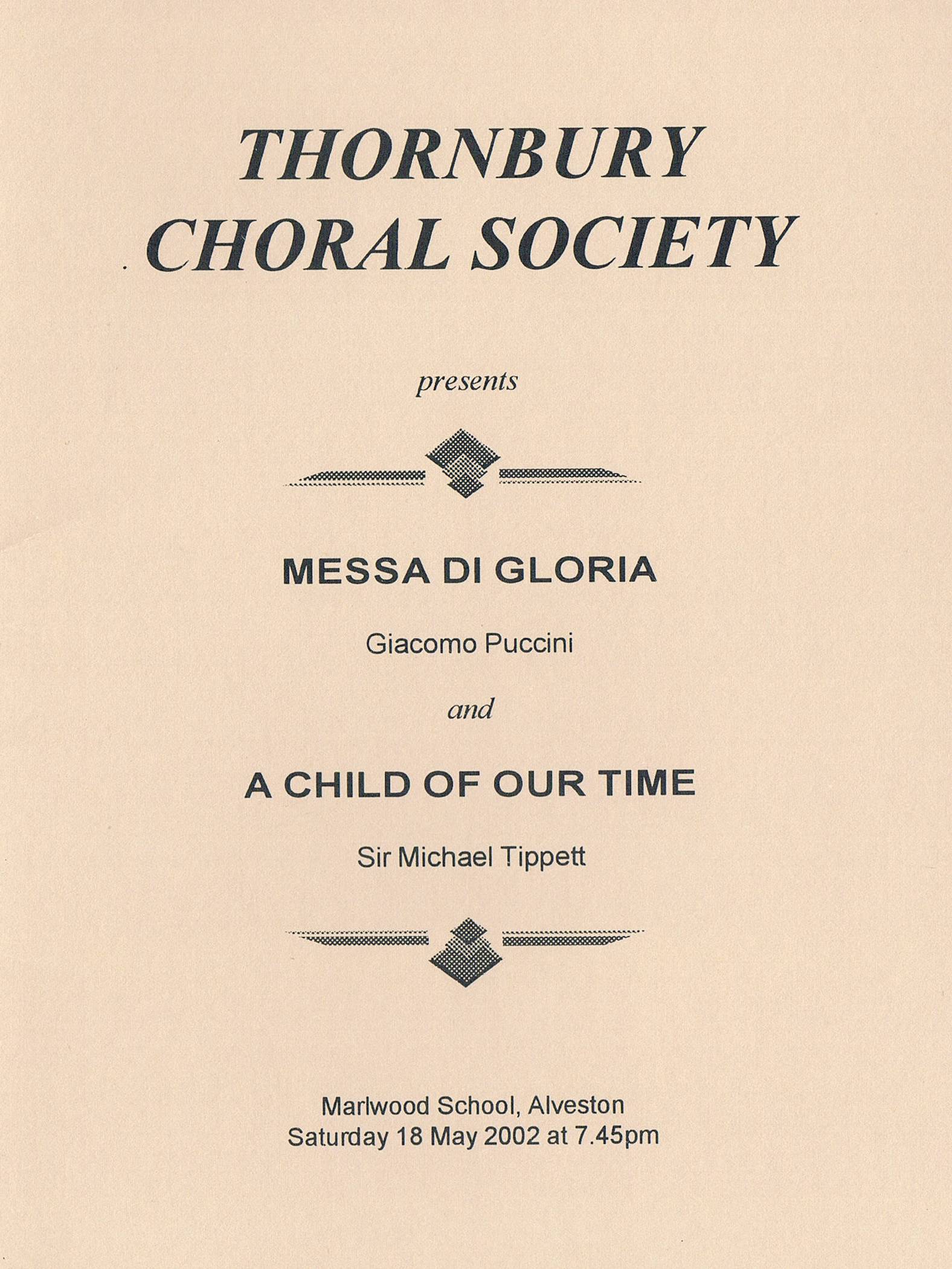 THORNBURY
CHORAL SOCIETY

presents

MESSA DI GLORIA

Giacomo Puccini

and

A CHILD OF OUR TIME

Sir Michael Tippett

Marlwood School, Alveston
Saturday 18 May 2002 at 7.45pm